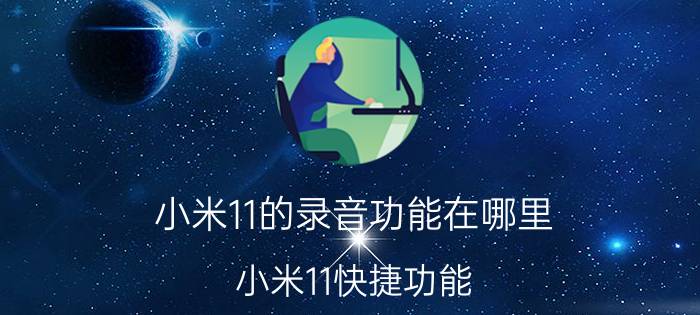 小米11的录音功能在哪里

小米11快捷功能